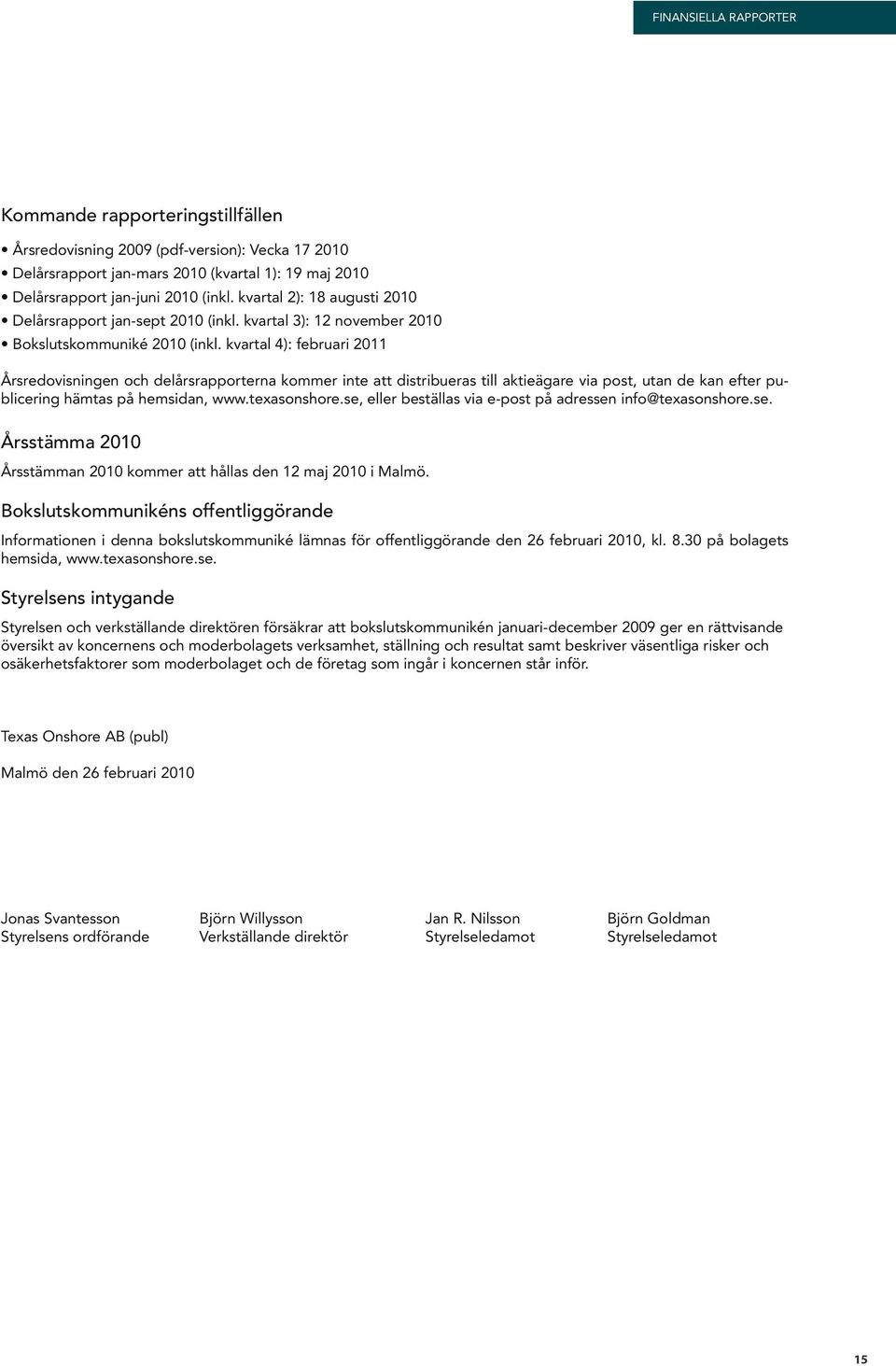 FINANSIELLA RAPPORTER

Kommande rapporteringstillfällen

• Årsredovisning 2009 (pdf-version): Vecka 17 2010
• Delårsrapport jan-mars 2010 (kvartal 1): 19 maj 2010
• Delårsrapport jan-juni 2010 (inkl. kvartal 2): 18 augusti 2010
• Delårsrapport jan-sept 2010 (inkl. kvartal 3): 12 november 2010
• Bokslutskommuniké 2010 (inkl. kvartal 4): februari 2011

Årsredovisningen och delårsrapporterna kommer inte att distribueras till aktieägare via post, utan de kan efter publicering hämtas på hemsidan, www.texasonshore.se, eller beställas via e-post på adressen info@texasonshore.se.

Årsstämma 2010

Årsstämman 2010 kommer att hållas den 12 maj 2010 i Malmö.

Bokslutskommunikéns offentliggörande

Informationen i denna bokslutskommuniké lämnas för offentliggörande den 26 februari 2010, kl. 8.30 på bolagets hemsida, www.texasonshore.se.

Styrelsens intygande

Styrelsen och verkställande direktören försäkrar att bokslutskommunikén januari-december 2009 ger en rättvisande översikt av koncernens och moderbolagets verksamhet, ställning och resultat samt beskriver väsentliga risker och osäkerhetsfaktorer som moderbolaget och de företag som ingår i koncernen står inför.

Texas Onshore AB (publ)

Malmö den 26 februari 2010

Jonas Svantesson
Styrelsens ordförande

Björn Willysson
Verkställande direktör

Jan R. Nilsson
Styrelseledamot

Björn Goldman
Styrelseledamot

15